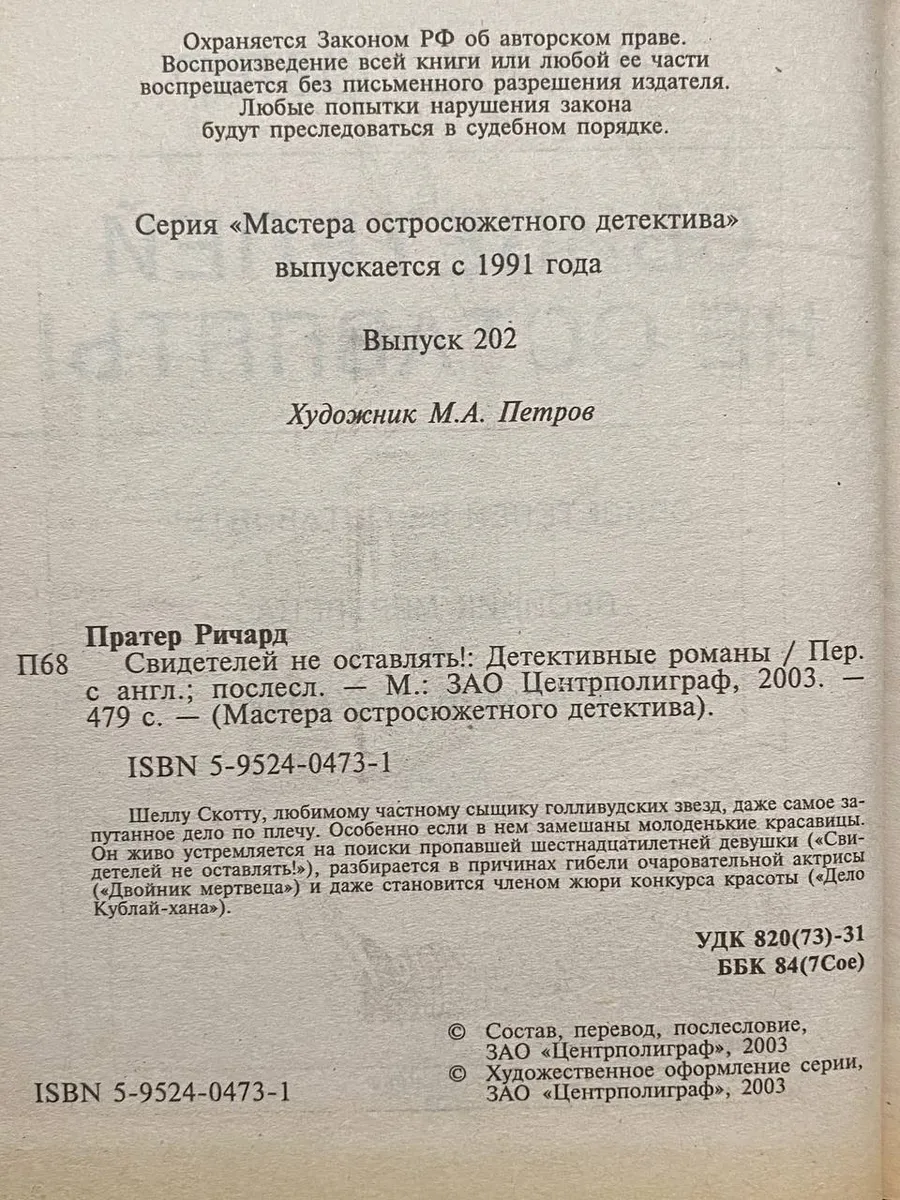 Охраняется Законом РФ об авторском праве.
Воспроизведение всей книги или любой ее части воспрещается без письменного разрешения издателя.
Любые попытки нарушения закона будут преследоваться в судебном порядке.

Серия «Мастера остросюжетного детектива» выпускается с 1991 года

Выпуск 202

Художник М.А. Петров

Пратер Ричард
П68 Свидетелей не оставлять!: Детективные романы / Пер. с англ.; послесл. — М.: ЗАО Центрполиграф, 2003. — 479 с. — (Мастера остросюжетного детектива).

ISBN 5-9524-0473-1

Шеллу Скотту, любимому частному сыщику голливудских звезд, даже самое запутанное дело по плечу. Особенно если в нем замешаны молоденькие красавицы. Он живо устремляется на поиски пропавшей шестнадцатилетней девушки («Свидетелей не оставлять!»), разбирается в причинах гибели очаровательной актрисы («Двойник мертвеца») и даже становится членом жюри конкурса красоты («Дело Кублай-хана»).

УДК 820(73)-31
ББК 84(7Сое)

© Состав, перевод, послесловие, ЗАО «Центрполиграф», 2003
© Художественное оформление серии, ЗАО «Центрполиграф», 2003

ISBN 5-9524-0473-1